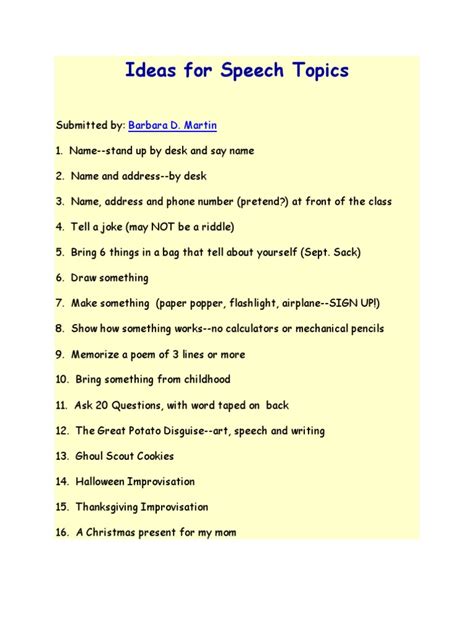 Ideas for Speech Topics

Submitted by: Barbara D. Martin

1. Name--stand up by desk and say name

2. Name and address--by desk

3. Name, address and phone number (pretend?) at front of the class

4. Tell a joke (may NOT be a riddle)

5. Bring 6 things in a bag that tell about yourself (Sept. Sack)

6. Draw something

7. Make something (paper popper, flashlight, airplane--SIGN UP!)

8. Show how something works--no calculators or mechanical pencils

9. Memorize a poem of 3 lines or more

10. Bring something from childhood

11. Ask 20 Questions, with word taped on back

12. The Great Potato Disguise--art, speech and writing

13. Ghoul Scout Cookies

14. Halloween Improvisation

15. Thanksgiving Improvisation

16. A Christmas present for my mom